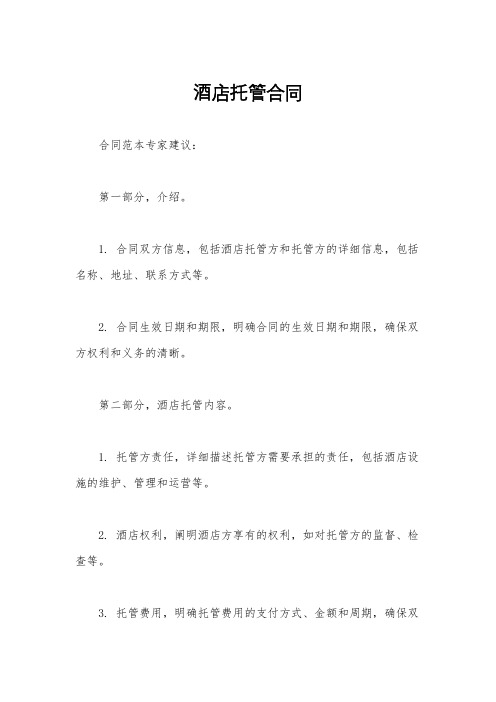 酒店托管合同

合同范本专家建议：

第一部分，介绍。

1. 合同双方信息，包括酒店托管方和托管方的详细信息，包括名称、地址、联系方式等。

2. 合同生效日期和期限，明确合同的生效日期和期限，确保双方权利和义务的清晰。

第二部分，酒店托管内容。

1. 托管方责任，详细描述托管方需要承担的责任，包括酒店设施的维护、管理和运营等。

2. 酒店权利，阐明酒店方享有的权利，如对托管方的监督、检查等。

3. 托管费用，明确托管费用的支付方式、金额和周期，确保双